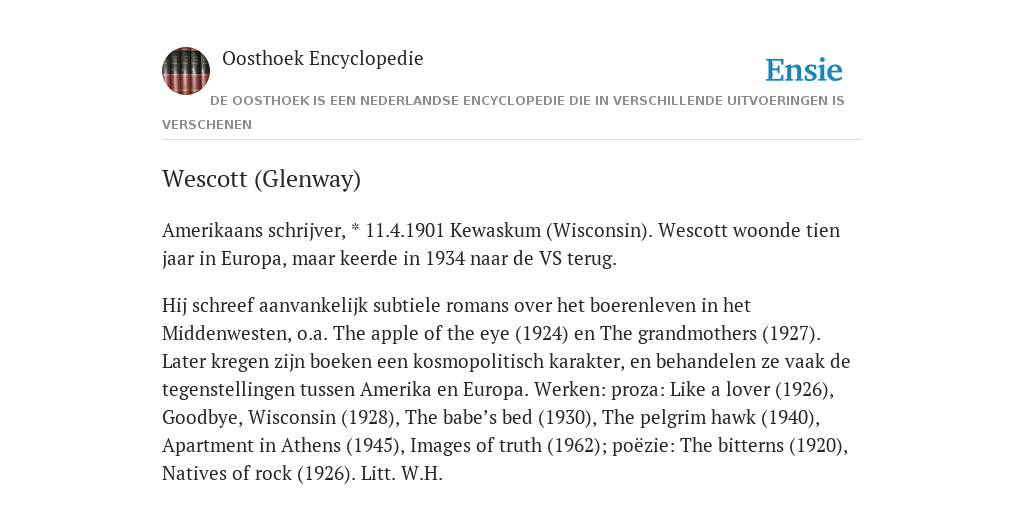 Oosthoek Encyclopedie

Ensie

DE OOSTHOEK IS EEN NEDERLANDSE ENCYCLOPEDIE DIE IN VERSCHILLENDE UITVOERINGEN IS VERSCHENEN

Wescott (Glenway)

Amerikaans schrijver, * 11.4.1901 Kewaskum (Wisconsin). Wescott woonde tien jaar in Europa, maar keerde in 1934 naar de VS terug.

Hij schreef aanvankelijk subtiele romans over het boerenleven in het Middenwesten, o.a. The apple of the eye (1924) en The grandmothers (1927). Later kregen zijn boeken een kosmopolitisch karakter, en behandelen ze vaak de tegenstellingen tussen Amerika en Europa. Werken: proza: Like a lover (1926), Goodbye, Wisconsin (1928), The babe’s bed (1930), The pelgrim hawk (1940), Apartment in Athens (1945), Images of truth (1962); poëzie: The bitterns (1920), Natives of rock (1926). Litt. W.H.